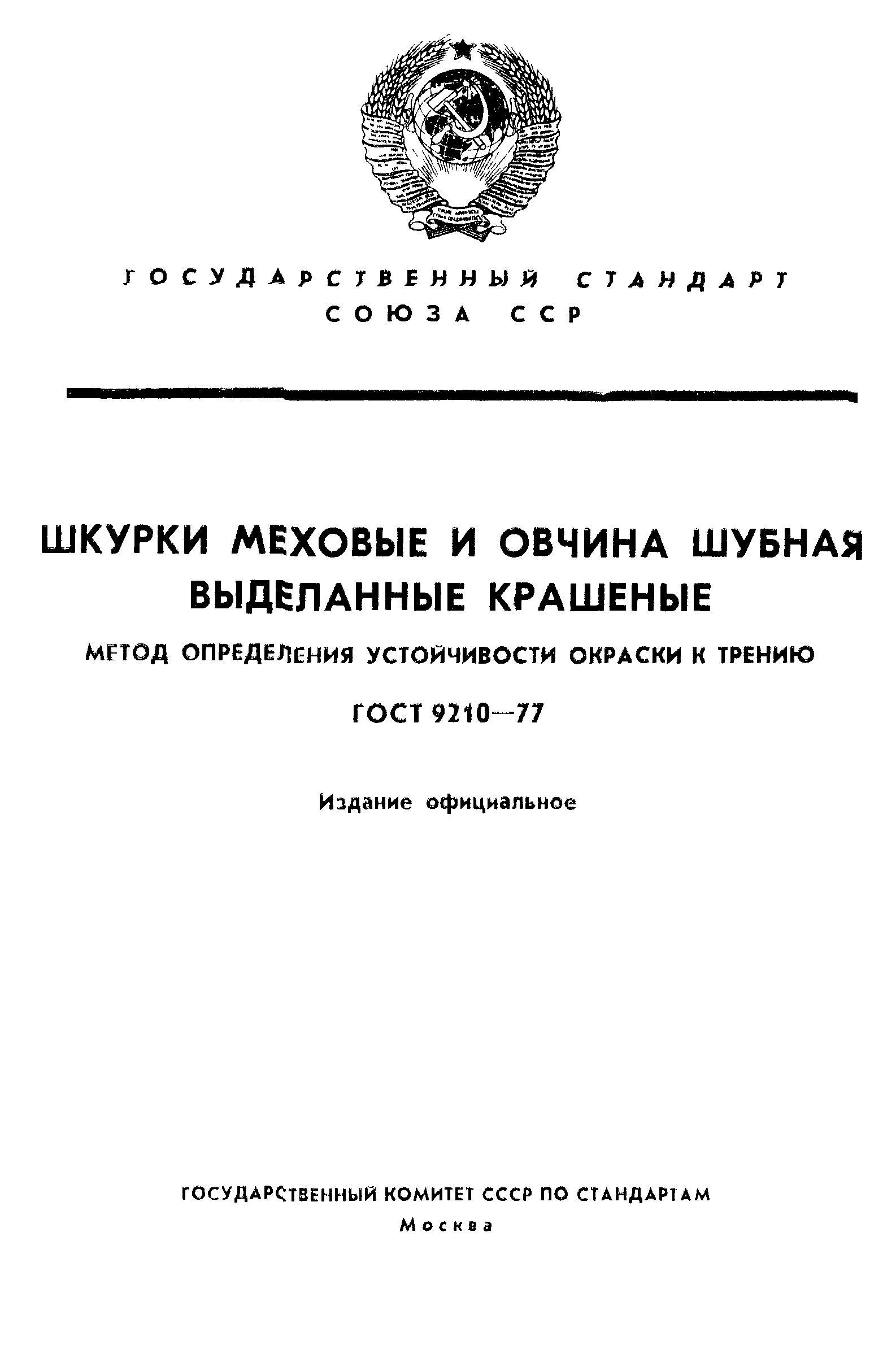 ГОСУДАРСТВЕННЫЙ СТАНДАРТ СОЮЗА ССР

ШКУРКИ МЕХОВЫЕ И ОВЧИНА ШУБНАЯ ВЫДЕЛАННЫЕ КРАШЕНЫЕ

МЕТОД ОПРЕДЕЛЕНИЯ УСТОЙЧИВОСТИ ОКРАСКИ К ТРЕНИЮ

ГОСТ 9210—77

Издание официальное

ГОСУДАРСТВЕННЫЙ КОМИТЕТ СССР ПО СТАНДАРТАМ
Москва